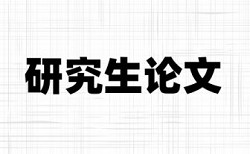 研究生论文